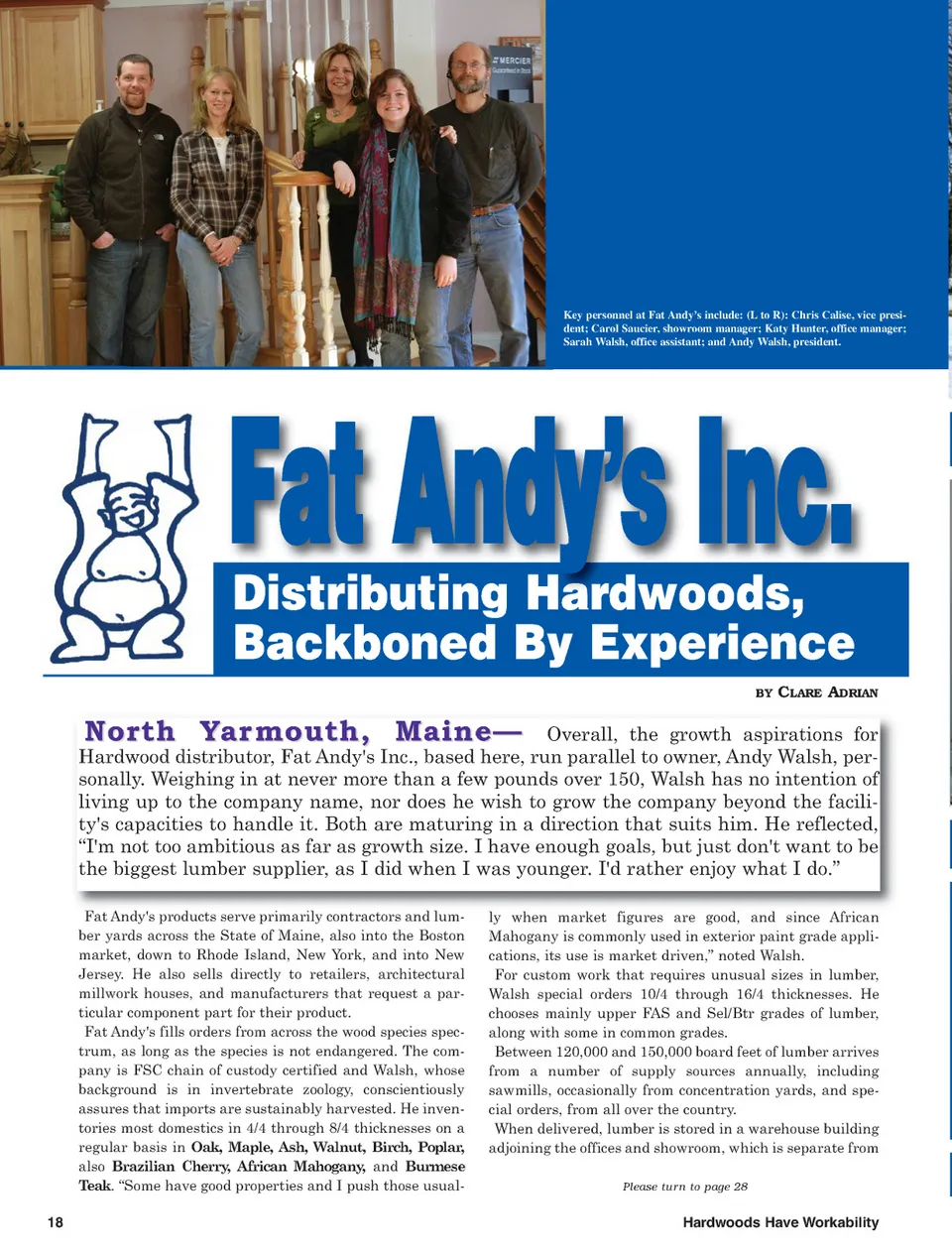 MERCIER

Key personnel at Fat Andy's include: (L to R): Chris Calise, vice president; Carol Saucier, showroom manager; Katy Hunter, office manager; Sarah Walsh, office assistant; and Andy Walsh, president.

Fat Andy's Inc.

Distributing Hardwoods, Backboned By Experience

BY CLARE ADRIAN

North Yarmouth, Maine— Overall, the growth aspirations for Hardwood distributor, Fat Andy's Inc., based here, run parallel to owner, Andy Walsh, personally. Weighing in at never more than a few pounds over 150, Walsh has no intention of living up to the company name, nor does he wish to grow the company beyond the facility's capacities to handle it. Both are maturing in a direction that suits him. He reflected, "I'm not too ambitious as far as growth size. I have enough goals, but just don't want to be the biggest lumber supplier, as I did when I was younger. I'd rather enjoy what I do."

Fat Andy's products serve primarily contractors and lumber yards across the State of Maine, also into the Boston market, down to Rhode Island, New York, and into New Jersey. He also sells directly to retailers, architectural millwork houses, and manufacturers that request a particular component part for their product.

Fat Andy's fills orders from across the wood species spectrum, as long as the species is not endangered. The company is FSC chain of custody certified and Walsh, whose background is in invertebrate zoology, conscientiously assures that imports are sustainably harvested. He inventories most domestics in 4/4 through 8/4 thicknesses on a regular basis in Oak, Maple, Ash, Walnut, Birch, Poplar, also Brazilian Cherry, African Mahogany, and Burmese Teak. "Some have good properties and I push those usually when market figures are good, and since African Mahogany is commonly used in exterior paint grade applications, its use is market driven," noted Walsh.

For custom work that requires unusual sizes in lumber, Walsh special orders 10/4 through 16/4 thicknesses. He chooses mainly upper FAS and Sel/Btr grades of lumber, along with some in common grades.

Between 120,000 and 150,000 board feet of lumber arrives from a number of supply sources annually, including sawmills, occasionally from concentration yards, and special orders, from all over the country.

When delivered, lumber is stored in a warehouse building adjoining the offices and showroom, which is separate from

Please turn to page 28

18

Hardwoods Have Workability